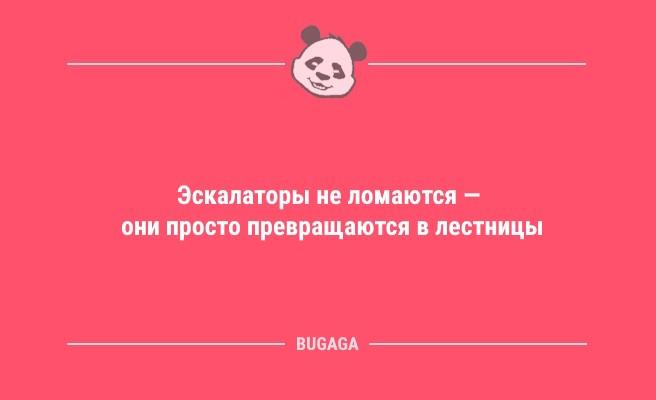 Эскалаторы не ломаются — они просто превращаются в лестницы

BUGAGA